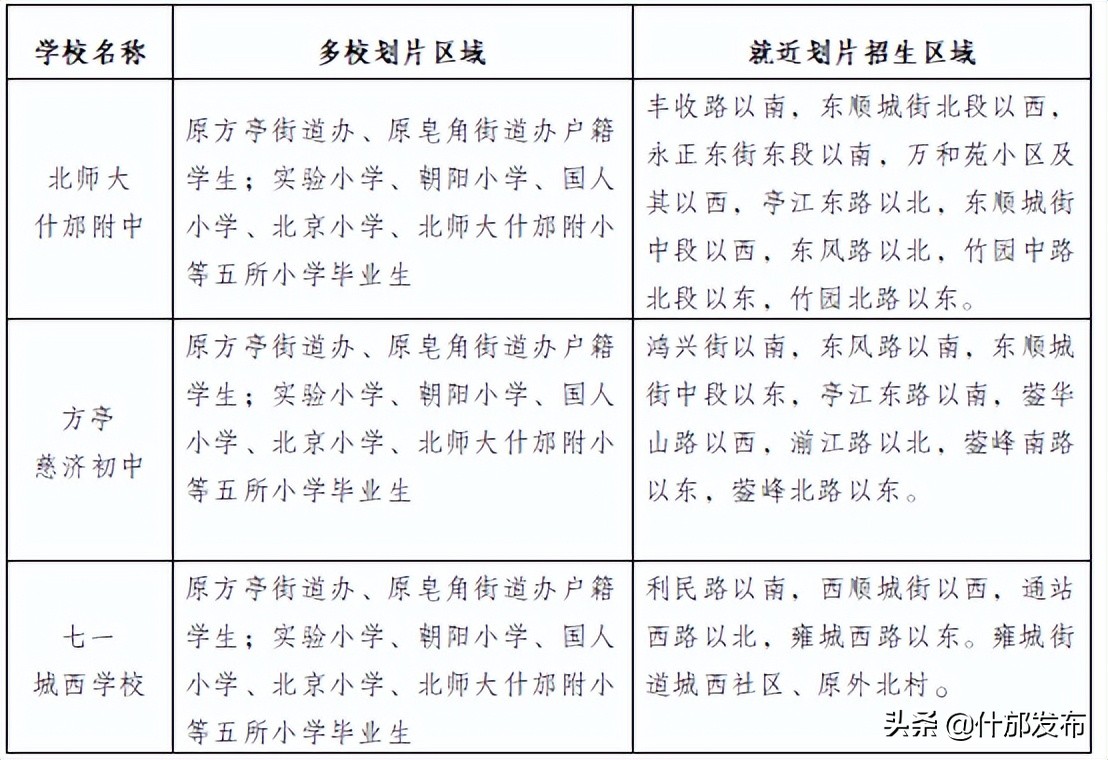 | 学校名称 | 多校划片区域 | 就近划片招生区域 |
|---|---|---|
| 北师大什邡附中 | 原方亭街道办、原皂角街道办户籍学生；实验小学、朝阳小学、国人小学、北京小学、北师大什邡附小等五所小学毕业生 | 丰收路以南，东顺城街北段以西，永正东街东段以南，万和苑小区及其以西，亭江东路以北，东顺城街中段以西，东风路以北，竹园中路北段以东，竹园北路以东。 |
| 方亭慈济初中 | 原方亭街道办、原皂角街道办户籍学生；实验小学、朝阳小学、国人小学、北京小学、北师大什邡附小等五所小学毕业生 | 鸿兴街以南，东风路以南，东顺城街中段以东，亭江东路以南，蓥华山路以西，湔江路以北，蓥峰南路以东，蓥峰北路以东。 |
| 七一城西学校 | 原方亭街道办、原皂角街道办户籍学生；实验小学、朝阳小学、国人小学、北京小学、北师大什邡附小等五所小学毕业生 | 利民路以南，西顺城街以西，通站西路以北，雍城西路以东。雍城街道城西社区、原外北村。 |

头条 @什邡发布